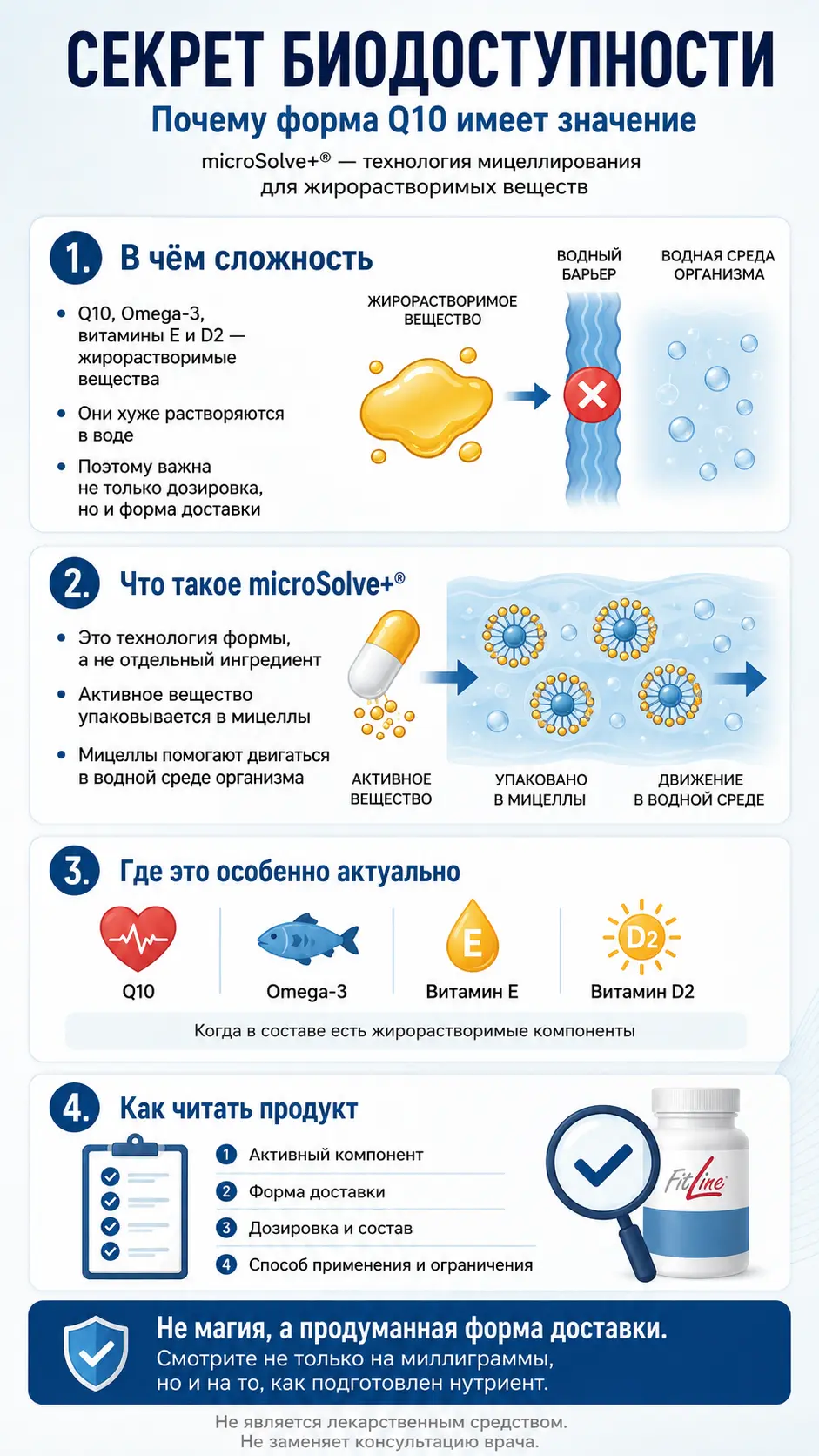 СЕКРЕТ БИОДОСТУПНОСТИ

Почему форма Q10 имеет значение

microSolve+® — технология мицеллирования для жирорастворимых веществ

1. В чём сложность

• Q10, Omega-3, витамины E и D2 — жирорастворимые вещества
• Они хуже растворяются в воде
• Поэтому важна не только дозировка, но и форма доставки

ЖИРОРАСТВОРИМОЕ ВЕЩЕСТВО

ВОДНЫЙ БАРЬЕР

ВОДНАЯ СРЕДА ОРГАНИЗМА

2. Что такое microSolve+®

• Это технология формы, а не отдельный ингредиент
• Активное вещество упаковывается в мицеллы
• Мицеллы помогают двигаться в водной среде организма

АКТИВНОЕ ВЕЩЕСТВО

УПАКОВАНО В МИЦЕЛЛЫ

ДВИЖЕНИЕ В ВОДНОЙ СРЕДЕ

3. Где это особенно актуально

Q10

Omega-3

E

Витамин E

D2

Витамин D2

Когда в составе есть жирорастворимые компоненты

4. Как читать продукт

1 Активный компонент
2 Форма доставки
3 Дозировка и состав
4 Способ применения и ограничения

FitLine

Не магия, а продуманная форма доставки.
Смотрите не только на миллиграммы, но и на то, как подготовлен нутриент.

Не является лекарственным средством.
Не заменяет консультацию врача.